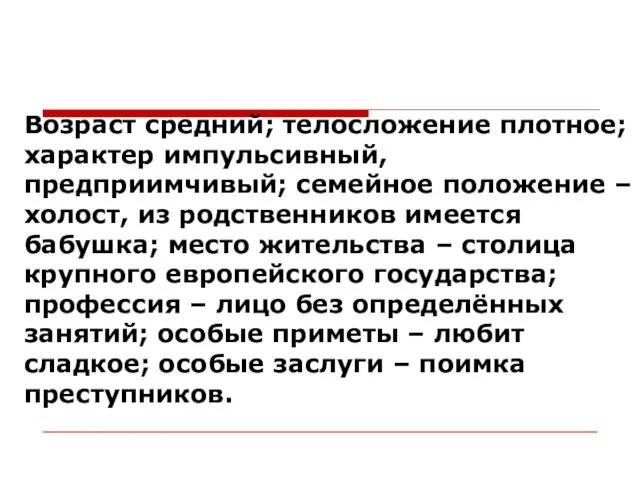 Возраст средний; телосложение плотное; характер импульсивный, предприимчивый; семейное положение – холост, из родственников имеется бабушка; место жительства – столица крупного европейского государства; профессия – лицо без определённых занятий; особые приметы – любит сладкое; особые заслуги – поимка преступников.